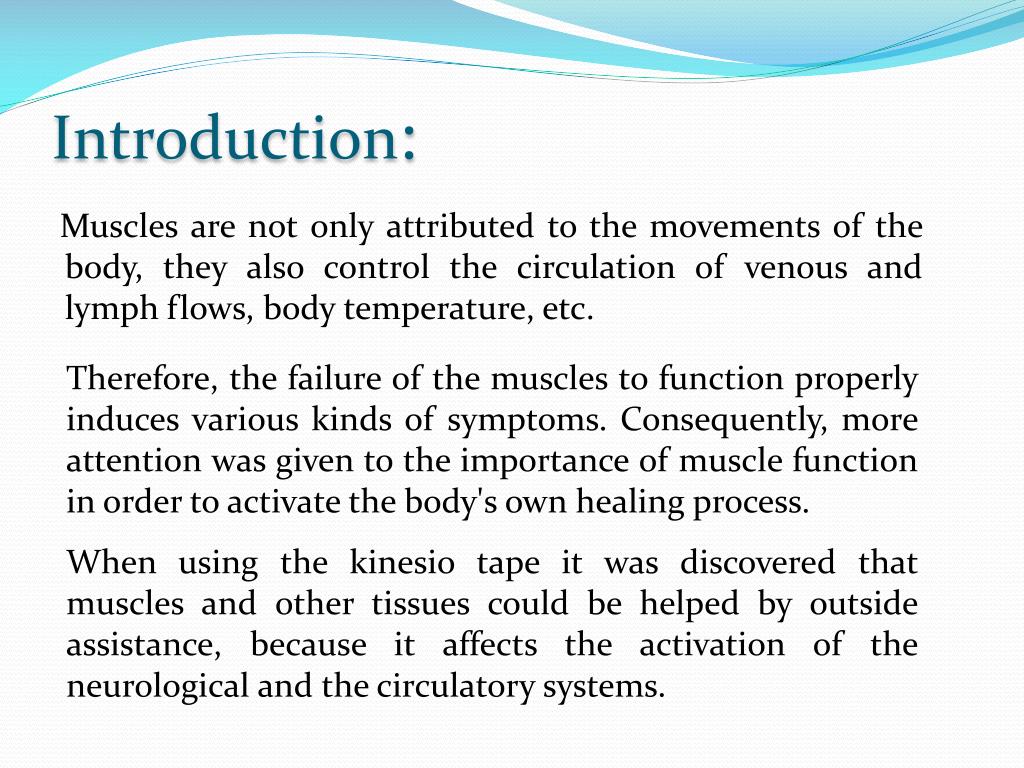 Introduction:

Muscles are not only attributed to the movements of the body, they also control the circulation of venous and lymph flows, body temperature, etc.

Therefore, the failure of the muscles to function properly induces various kinds of symptoms. Consequently, more attention was given to the importance of muscle function in order to activate the body's own healing process.

When using the kinesio tape it was discovered that muscles and other tissues could be helped by outside assistance, because it affects the activation of the neurological and the circulatory systems.